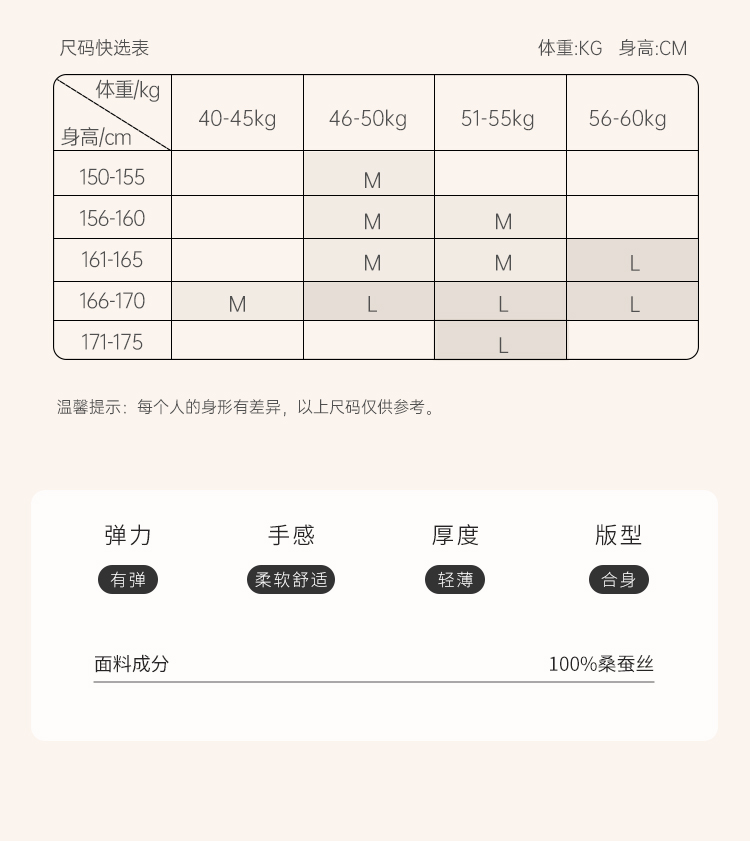 尺码快选表

体重:KG 身高:CM

| 体重/kg 身高/cm | 40-45kg | 46-50kg | 51-55kg | 56-60kg |
|---|---|---|---|---|
| 150-155 | | M | | |
| 156-160 | | M | M | |
| 161-165 | | M | M | L |
| 166-170 | M | L | L | L |
| 171-175 | | | L | |

温馨提示：每个人的身形有差异，以上尺码仅供参考。

弹力
有弹

手感
柔软舒适

厚度
轻薄

版型
合身

面料成分
100%桑蚕丝